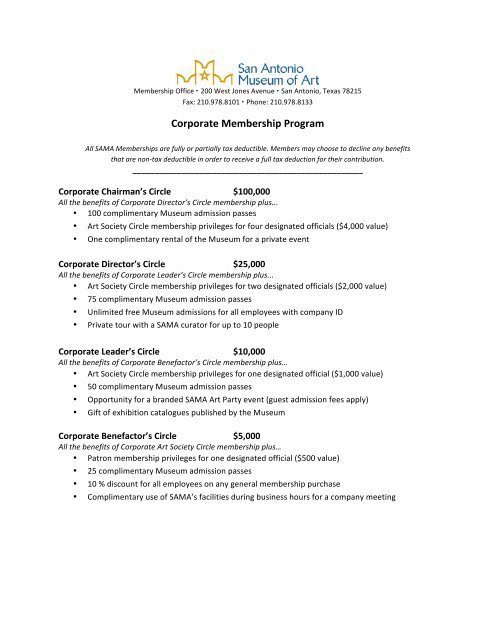 San Antonio Museum of Art
Membership Office • 200 West Jones Avenue • San Antonio, Texas 78215
Fax: 210.978.8101 • Phone: 210.978.8133

Corporate Membership Program

All SAMA Memberships are fully or partially tax deductible. Members may choose to decline any benefits that are non-tax deductible in order to receive a full tax deduction for their contribution.

Corporate Chairman's Circle $100,000
All the benefits of Corporate Director's Circle membership plus...
• 100 complimentary Museum admission passes
• Art Society Circle membership privileges for four designated officials ($4,000 value)
• One complimentary rental of the Museum for a private event

Corporate Director's Circle $25,000
All the benefits of Corporate Leader's Circle membership plus...
• Art Society Circle membership privileges for two designated officials ($2,000 value)
• 75 complimentary Museum admission passes
• Unlimited free Museum admissions for all employees with company ID
• Private tour with a SAMA curator for up to 10 people

Corporate Leader's Circle $10,000
All the benefits of Corporate Benefactor's Circle membership plus...
• Art Society Circle membership privileges for one designated official ($1,000 value)
• 50 complimentary Museum admission passes
• Opportunity for a branded SAMA Art Party event (guest admission fees apply)
• Gift of exhibition catalogues published by the Museum

Corporate Benefactor's Circle $5,000
All the benefits of Corporate Art Society Circle membership plus...
• Patron membership privileges for one designated official ($500 value)
• 25 complimentary Museum admission passes
• 10 % discount for all employees on any general membership purchase
• Complimentary use of SAMA's facilities during business hours for a company meeting